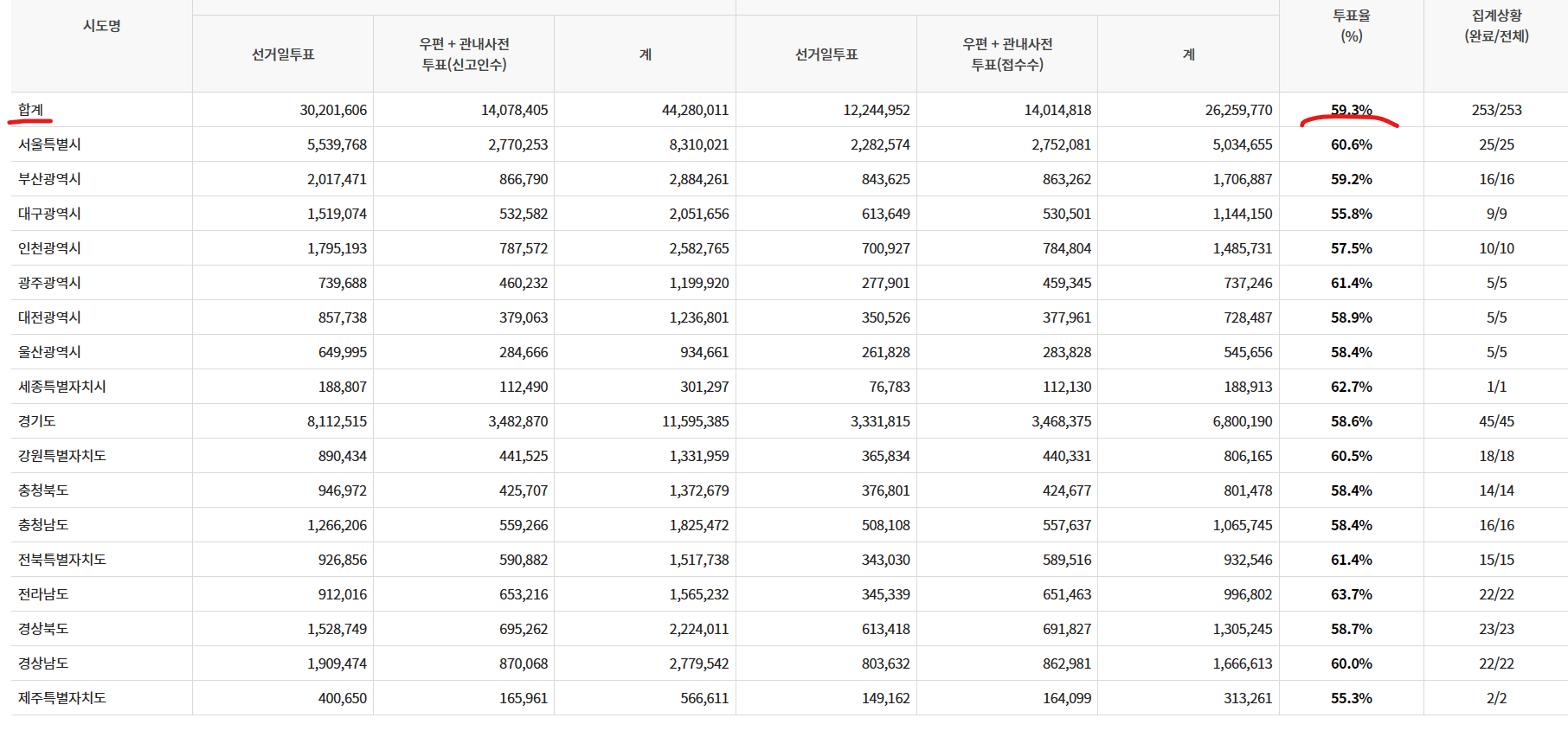 | 시도명 | 선거일투표 | 우편 + 관내사전 투표(신고인수) | 계 | 선거일투표 | 우편 + 관내사전 투표(접수수) | 계 | 투표율 (%) | 집계상황 (완료/전체) |
|---|---|---|---|---|---|---|---|---|
| 합계 | 30,201,606 | 14,078,405 | 44,280,011 | 12,244,952 | 14,014,818 | 26,259,770 | 59.3% | 253/253 |
| 서울특별시 | 5,539,768 | 2,770,253 | 8,310,021 | 2,282,574 | 2,752,081 | 5,034,655 | 60.6% | 25/25 |
| 부산광역시 | 2,017,471 | 866,790 | 2,884,261 | 843,625 | 863,262 | 1,706,887 | 59.2% | 16/16 |
| 대구광역시 | 1,519,074 | 532,582 | 2,051,656 | 613,649 | 530,501 | 1,144,150 | 55.8% | 9/9 |
| 인천광역시 | 1,795,193 | 787,572 | 2,582,765 | 700,927 | 784,804 | 1,485,731 | 57.5% | 10/10 |
| 광주광역시 | 739,688 | 460,232 | 1,199,920 | 277,901 | 459,345 | 737,246 | 61.4% | 5/5 |
| 대전광역시 | 857,738 | 379,063 | 1,236,801 | 350,526 | 377,961 | 728,487 | 58.9% | 5/5 |
| 울산광역시 | 649,995 | 284,666 | 934,661 | 261,828 | 283,828 | 545,656 | 58.4% | 5/5 |
| 세종특별자치시 | 188,807 | 112,490 | 301,297 | 76,783 | 112,130 | 188,913 | 62.7% | 1/1 |
| 경기도 | 8,112,515 | 3,482,870 | 11,595,385 | 3,331,815 | 3,468,375 | 6,800,190 | 58.6% | 45/45 |
| 강원특별자치도 | 890,434 | 441,525 | 1,331,959 | 365,834 | 440,331 | 806,165 | 60.5% | 18/18 |
| 충청북도 | 946,972 | 425,707 | 1,372,679 | 376,801 | 424,677 | 801,478 | 58.4% | 14/14 |
| 충청남도 | 1,266,206 | 559,266 | 1,825,472 | 508,108 | 557,637 | 1,065,745 | 58.4% | 16/16 |
| 전북특별자치도 | 926,856 | 590,882 | 1,517,738 | 343,030 | 589,516 | 932,546 | 61.4% | 15/15 |
| 전라남도 | 912,016 | 653,216 | 1,565,232 | 345,339 | 651,463 | 996,802 | 63.7% | 22/22 |
| 경상북도 | 1,528,749 | 695,262 | 2,224,011 | 613,418 | 691,827 | 1,305,245 | 58.7% | 23/23 |
| 경상남도 | 1,909,474 | 870,068 | 2,779,542 | 803,632 | 862,981 | 1,666,613 | 60.0% | 22/22 |
| 제주특별자치도 | 400,650 | 165,961 | 566,611 | 149,162 | 164,099 | 313,261 | 55.3% | 2/2 |